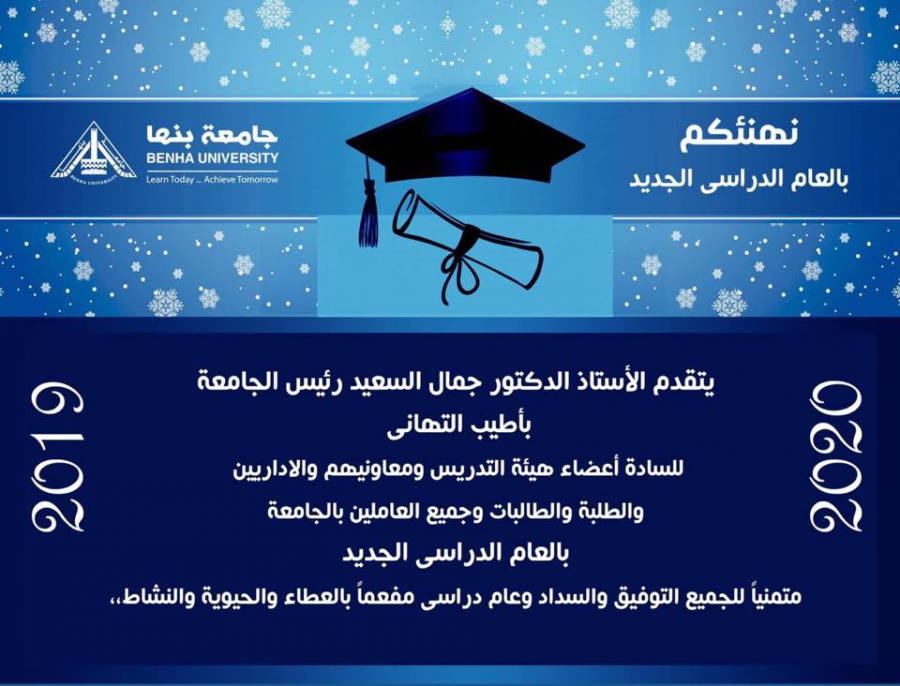 نهنئكم
بالعام الدراسى الجديد

جامعة بنها
BENHA UNIVERSITY
Learn Today ... Achieve Tomorrow

2020

يتقدم الأستاذ الدكتور جمال السعيد رئيس الجامعة
بأطيب التهانى
للسادة أعضاء هيئة التدريس ومعاونيهم والاداريين
والطلبة والطالبات وجميع العاملين بالجامعة
بالعام الدراسى الجديد
متمنياً للجميع التوفيق والسداد وعام دراسى مفعماً بالعطاء والحيوية والنشاط،،

2019